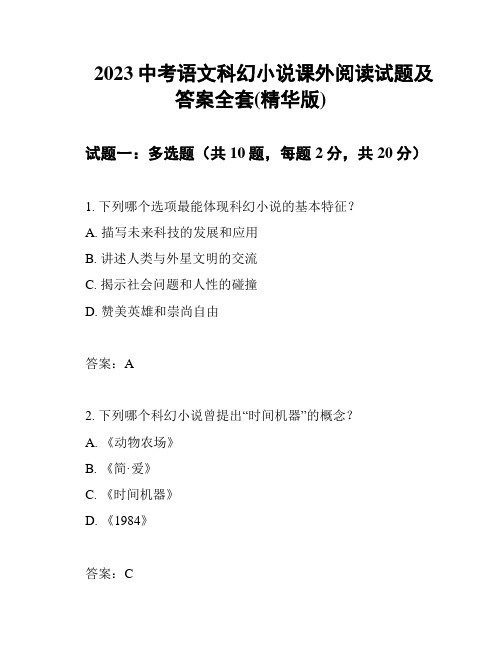 2023 中考语文科幻小说课外阅读试题及答案全套(精华版)

试题一：多选题（共 10 题，每题 2 分，共 20 分）

1. 下列哪个选项最能体现科幻小说的基本特征？

A. 描写未来科技的发展和应用

B. 讲述人类与外星文明的交流

C. 揭示社会问题和人性的碰撞

D. 赞美英雄和崇尚自由

答案：A

2. 下列哪个科幻小说曾提出“时间机器”的概念？

A. 《动物农场》

B. 《简·爱》

C. 《时间机器》

D. 《1984》

答案：C